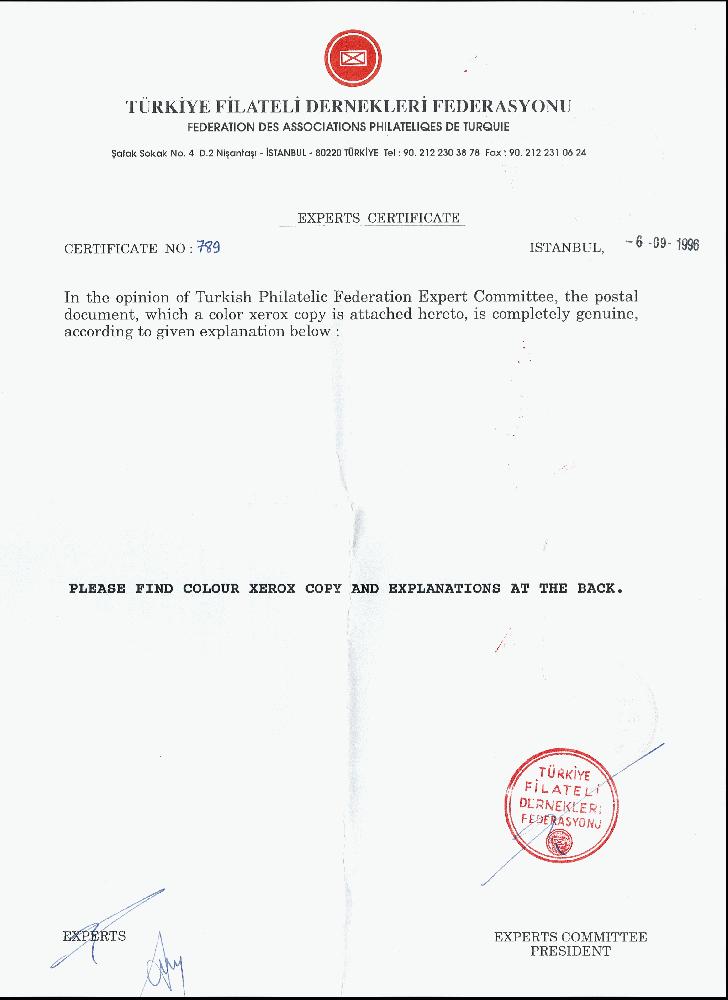 TÜRKİYE FİLATELİ DERNEKLERİ FEDERASYONU
FEDERATION DES ASSOCIATIONS PHILATELIQES DE TURQUIE

Şafak Sokak No. 4 D.2 Nişantaşı - İSTANBUL - 80220 TÜRKİYE Tel : 90. 212 230 38 78 Fax : 90. 212 231 06 24

EXPERTS CERTIFICATE

CERTIFICATE NO : 789

ISTANBUL, - 6 -09- 1996

In the opinion of Turkish Philatelic Federation Expert Committee, the postal document, which a color xerox copy is attached hereto, is completely genuine, according to given explanation below :

PLEASE FIND COLOUR XEROX COPY AND EXPLANATIONS AT THE BACK.

TÜRKİYE FİLATELİ DERNEKLERİ FEDERASYONU

EXPERTS

EXPERTS COMMITTEE PRESIDENT